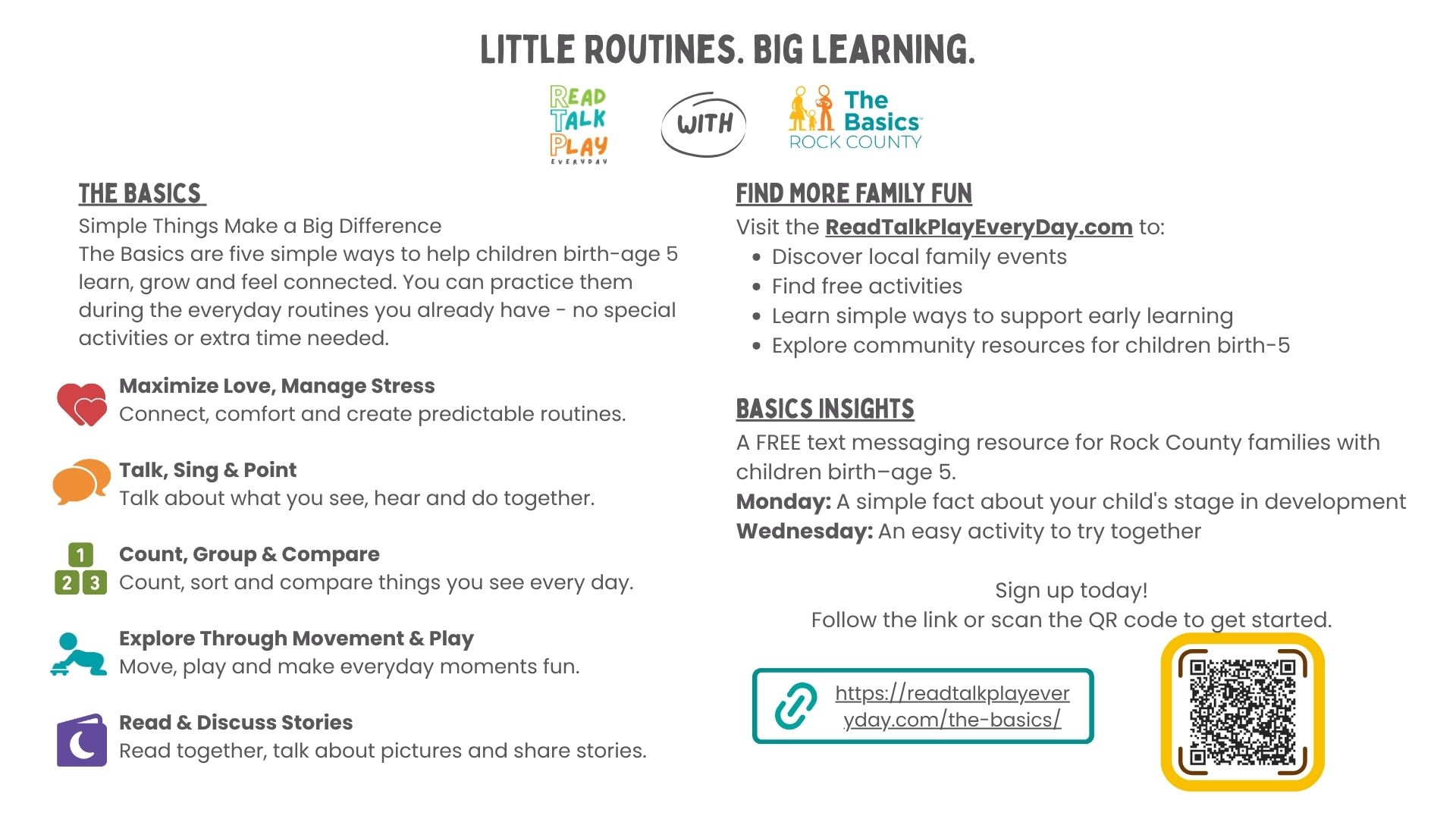 LITTLE ROUTINES. BIG LEARNING.

READ TALK PLAY EVERYDAY

WITH

The Basics ROCK COUNTY

THE BASICS

Simple Things Make a Big Difference
The Basics are five simple ways to help children birth-age 5 learn, grow and feel connected. You can practice them during the everyday routines you already have - no special activities or extra time needed.

Maximize Love, Manage Stress
Connect, comfort and create predictable routines.

Talk, Sing & Point
Talk about what you see, hear and do together.

1 2 3

Count, Group & Compare
Count, sort and compare things you see every day.

Explore Through Movement & Play
Move, play and make everyday moments fun.

Read & Discuss Stories
Read together, talk about pictures and share stories.

FIND MORE FAMILY FUN

Visit the ReadTalkPlayEveryDay.com to:
• Discover local family events
• Find free activities
• Learn simple ways to support early learning
• Explore community resources for children birth-5

BASICS INSIGHTS

A FREE text messaging resource for Rock County families with children birth–age 5.
Monday: A simple fact about your child's stage in development
Wednesday: An easy activity to try together

Sign up today!
Follow the link or scan the QR code to get started.

https://readtalkplayeveryday.com/the-basics/